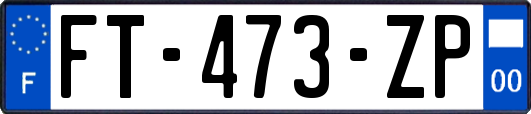 F
FT-473-ZP
00